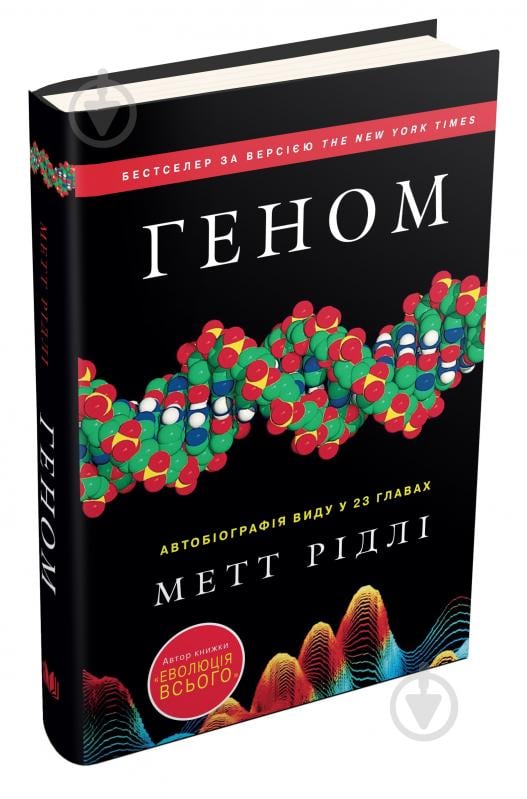 БЕСТСЕЛЕР ЗА ВЕРСІЄЮ THE NEW YORK TIMES

ГЕНОМ

АВТОБІОГРАФІЯ ВИДУ У 23 ГЛАВАХ

МЕТТ РІДЛІ

Автор книжки «ЕВОЛЮЦІЯ ВСЬОГО»

МЕТТ РІДЛІ

ГЕНОМ